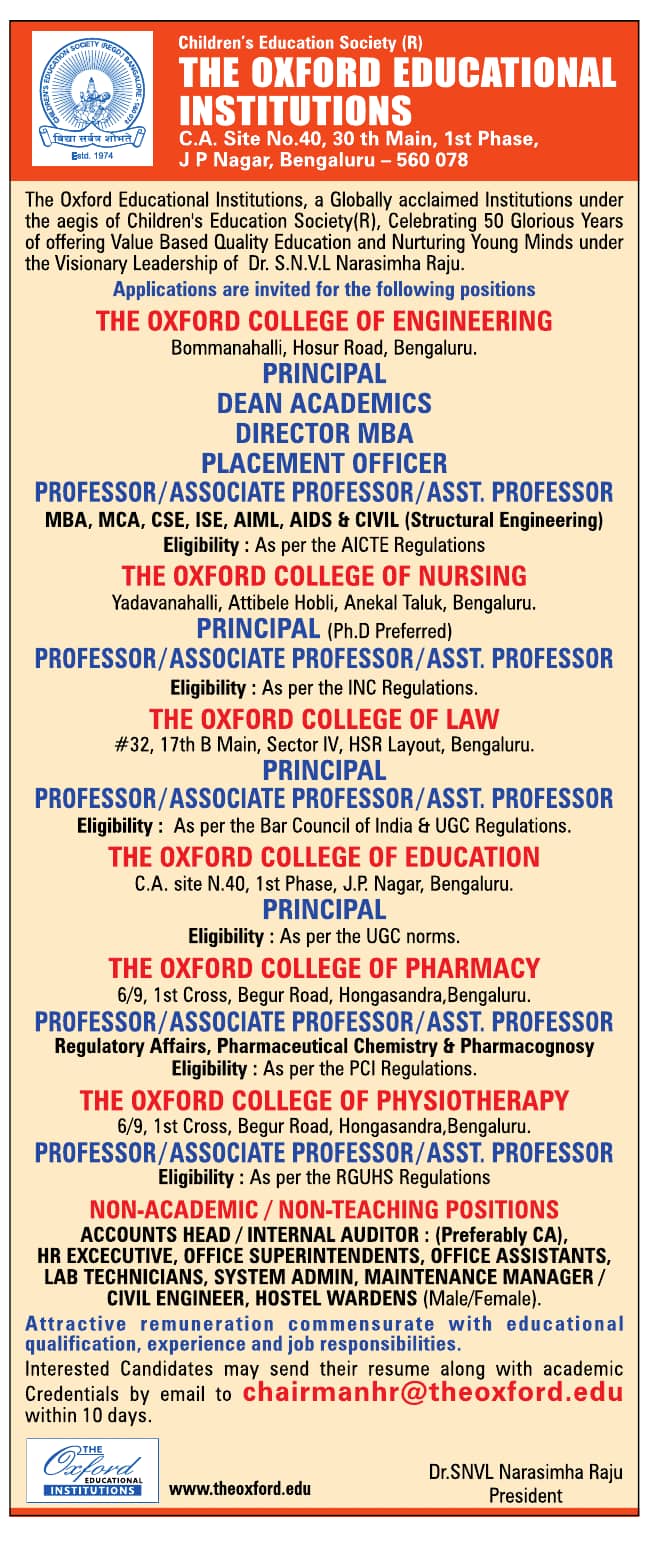 CHILDREN'S EDUCATION SOCIETY (REGD.) BANGALORE - 560 078
विद्या सर्वत्र शोभते
Estd. 1974

Children's Education Society (R)
THE OXFORD EDUCATIONAL INSTITUTIONS
C.A. Site No.40, 30 th Main, 1st Phase, J P Nagar, Bengaluru – 560 078

The Oxford Educational Institutions, a Globally acclaimed Institutions under the aegis of Children's Education Society(R), Celebrating 50 Glorious Years of offering Value Based Quality Education and Nurturing Young Minds under the Visionary Leadership of Dr. S.N.V.L Narasimha Raju.

Applications are invited for the following positions

THE OXFORD COLLEGE OF ENGINEERING
Bommanahalli, Hosur Road, Bengaluru.
PRINCIPAL
DEAN ACADEMICS
DIRECTOR MBA
PLACEMENT OFFICER
PROFESSOR/ASSOCIATE PROFESSOR/ASST. PROFESSOR
MBA, MCA, CSE, ISE, AIML, AIDS & CIVIL (Structural Engineering)
Eligibility : As per the AICTE Regulations

THE OXFORD COLLEGE OF NURSING
Yadavanahalli, Attibele Hobli, Anekal Taluk, Bengaluru.
PRINCIPAL (Ph.D Preferred)
PROFESSOR/ASSOCIATE PROFESSOR/ASST. PROFESSOR
Eligibility : As per the INC Regulations.

THE OXFORD COLLEGE OF LAW
#32, 17th B Main, Sector IV, HSR Layout, Bengaluru.
PRINCIPAL
PROFESSOR/ASSOCIATE PROFESSOR/ASST. PROFESSOR
Eligibility : As per the Bar Council of India & UGC Regulations.

THE OXFORD COLLEGE OF EDUCATION
C.A. site N.40, 1st Phase, J.P. Nagar, Bengaluru.
PRINCIPAL
Eligibility : As per the UGC norms.

THE OXFORD COLLEGE OF PHARMACY
6/9, 1st Cross, Begur Road, Hongasandra,Bengaluru.
PROFESSOR/ASSOCIATE PROFESSOR/ASST. PROFESSOR
Regulatory Affairs, Pharmaceutical Chemistry & Pharmacognosy
Eligibility : As per the PCI Regulations.

THE OXFORD COLLEGE OF PHYSIOTHERAPY
6/9, 1st Cross, Begur Road, Hongasandra,Bengaluru.
PROFESSOR/ASSOCIATE PROFESSOR/ASST. PROFESSOR
Eligibility : As per the RGUHS Regulations

NON-ACADEMIC / NON-TEACHING POSITIONS
ACCOUNTS HEAD / INTERNAL AUDITOR : (Preferably CA), HR EXCECUTIVE, OFFICE SUPERINTENDENTS, OFFICE ASSISTANTS, LAB TECHNICIANS, SYSTEM ADMIN, MAINTENANCE MANAGER / CIVIL ENGINEER, HOSTEL WARDENS (Male/Female).

Attractive remuneration commensurate with educational qualification, experience and job responsibilities.

Interested Candidates may send their resume along with academic Credentials by email to chairmanhr@theoxford.edu within 10 days.

THE Oxford EDUCATIONAL INSTITUTIONS
www.theoxford.edu

Dr.SNVL Narasimha Raju
President